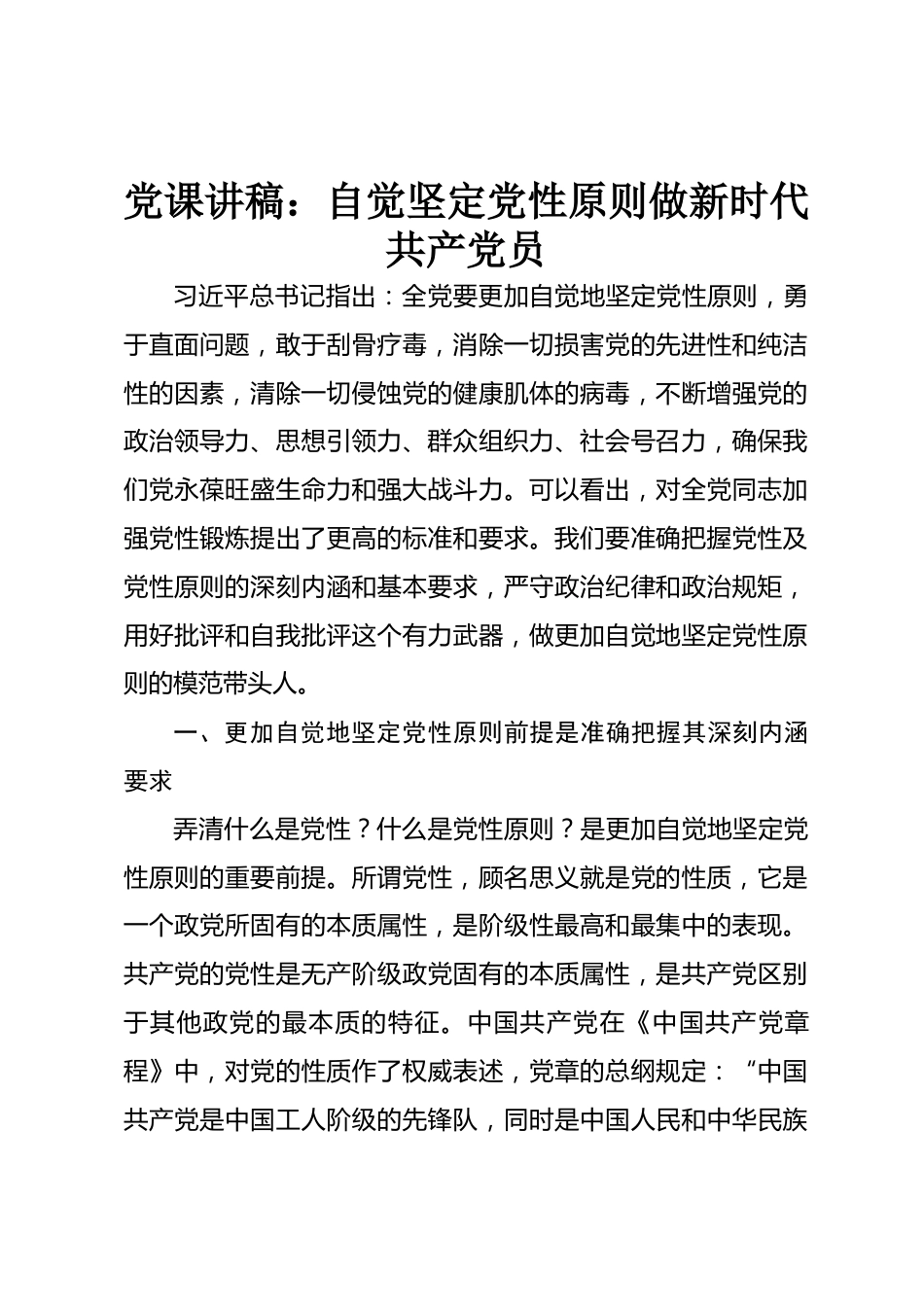 党课讲稿：自觉坚定党性原则做新时代共产党员

习近平总书记指出：全党要更加自觉地坚定党性原则，勇于直面问题，敢于刮骨疗毒，消除一切损害党的先进性和纯洁性的因素，清除一切侵蚀党的健康肌体的病毒，不断增强党的政治领导力、思想引领力、群众组织力、社会号召力，确保我们党永葆旺盛生命力和强大战斗力。可以看出，对全党同志加强党性锻炼提出了更高的标准和要求。我们要准确把握党性及党性原则的深刻内涵和基本要求，严守政治纪律和政治规矩，用好批评和自我批评这个有力武器，做更加自觉地坚定党性原则的模范带头人。

一、更加自觉地坚定党性原则前提是准确把握其深刻内涵要求

弄清什么是党性？什么是党性原则？是更加自觉地坚定党性原则的重要前提。所谓党性，顾名思义就是党的性质，它是一个政党所固有的本质属性，是阶级性最高和最集中的表现。共产党的党性是无产阶级政党固有的本质属性，是共产党区别于其他政党的最本质的特征。中国共产党在《中国共产党章程》中，对党的性质作了权威表述，党章的总纲规定：“中国共产党是中国工人阶级的先锋队，同时是中国人民和中华民族